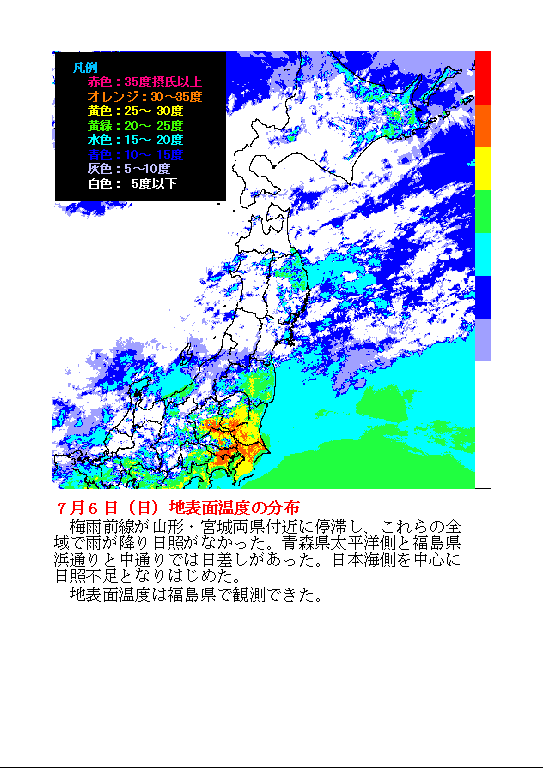 凡例
赤色：35度摂氏以上
オレンジ：30～35度
黄色：25～ 30度
黄緑：20～ 25度
水色：15～ 20度
青色：10～ 15度
灰色：5～10度
白色： 5度以下

7月6日（日）地表面温度の分布

梅雨前線が山形・宮城両県付近に停滞し、これらの全域で雨が降り日照がなかった。青森県太平洋側と福島県浜通りと中通りでは日差しがあった。日本海側を中心に日照不足となりはじめた。

地表面温度は福島県で観測できた。